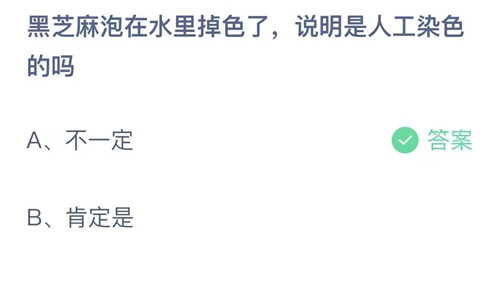 黑芝麻泡在水里掉色了，说明是人工染色的吗

A、不一定

答案

B、肯定是